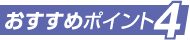 おすすめポイント4